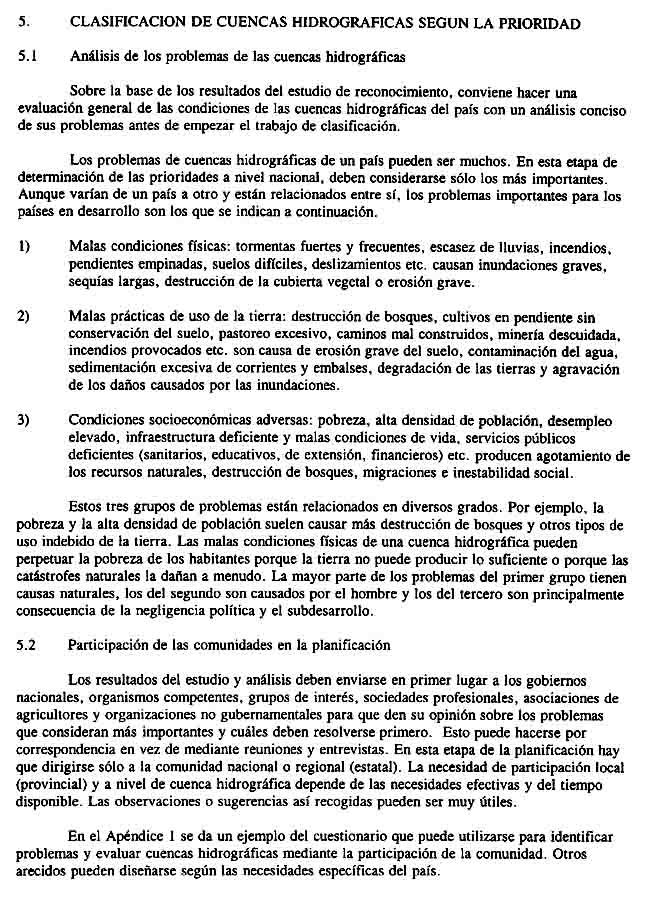 5. CLASIFICACION DE CUENCAS HIDROGRAFICAS SEGUN LA PRIORIDAD

5.1 Análisis de los problemas de las cuencas hidrográficas

Sobre la base de los resultados del estudio de reconocimiento, conviene hacer una evaluación general de las condiciones de las cuencas hidrográficas del país con un análisis conciso de sus problemas antes de empezar el trabajo de clasificación.

Los problemas de cuencas hidrográficas de un país pueden ser muchos. En esta etapa de determinación de las prioridades a nivel nacional, deben considerarse sólo los más importantes. Aunque varían de un país a otro y están relacionados entre sí, los problemas importantes para los países en desarrollo son los que se indican a continuación.

1) Malas condiciones físicas: tormentas fuertes y frecuentes, escasez de lluvias, incendios, pendientes empinadas, suelos difíciles, deslizamientos etc. causan inundaciones graves, sequías largas, destrucción de la cubierta vegetal o erosión grave.

2) Malas prácticas de uso de la tierra: destrucción de bosques, cultivos en pendiente sin conservación del suelo, pastoreo excesivo, caminos mal construidos, minería descuidada, incendios provocados etc. son causa de erosión grave del suelo, contaminación del agua, sedimentación excesiva de corrientes y embalses, degradación de las tierras y agravación de los daños causados por las inundaciones.

3) Condiciones socioeconómicas adversas: pobreza, alta densidad de población, desempleo elevado, infraestructura deficiente y malas condiciones de vida, servicios públicos deficientes (sanitarios, educativos, de extensión, financieros) etc. producen agotamiento de los recursos naturales, destrucción de bosques, migraciones e inestabilidad social.

Estos tres grupos de problemas están relacionados en diversos grados. Por ejemplo, la pobreza y la alta densidad de población suelen causar más destrucción de bosques y otros tipos de uso indebido de la tierra. Las malas condiciones físicas de una cuenca hidrográfica pueden perpetuar la pobreza de los habitantes porque la tierra no puede producir lo suficiente o porque las catástrofes naturales la dañan a menudo. La mayor parte de los problemas del primer grupo tienen causas naturales, los del segundo son causados por el hombre y los del tercero son principalmente consecuencia de la negligencia política y el subdesarrollo.

5.2 Participación de las comunidades en la planificación

Los resultados del estudio y análisis deben enviarse en primer lugar a los gobiernos nacionales, organismos competentes, grupos de interés, sociedades profesionales, asociaciones de agricultores y organizaciones no gubernamentales para que den su opinión sobre los problemas que consideran más importantes y cuáles deben resolverse primero. Esto puede hacerse por correspondencia en vez de mediante reuniones y entrevistas. En esta etapa de la planificación hay que dirigirse sólo a la comunidad nacional o regional (estatal). La necesidad de participación local (provincial) y a nivel de cuenca hidrográfica depende de las necesidades efectivas y del tiempo disponible. Las observaciones o sugerencias así recogidas pueden ser muy útiles.

En el Apéndice 1 se da un ejemplo del cuestionario que puede utilizarse para identificar problemas y evaluar cuencas hidrográficas mediante la participación de la comunidad. Otros arecidos pueden diseñarse según las necesidades específicas del país.